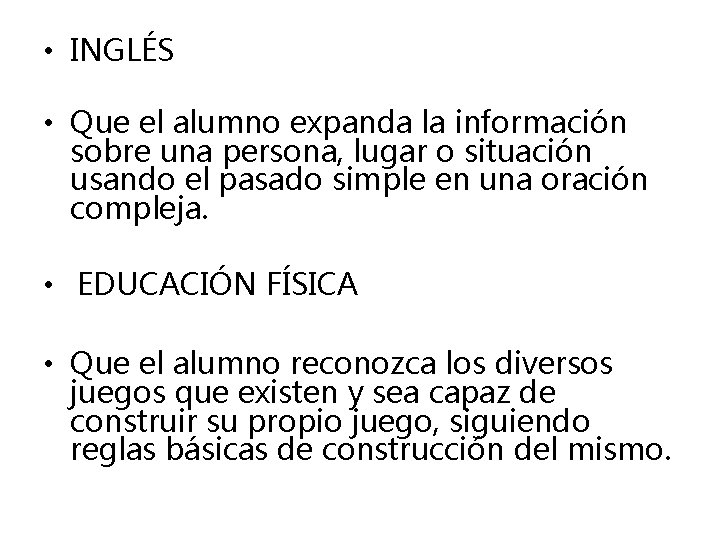 • INGLÉS

• Que el alumno expanda la información sobre una persona, lugar o situación usando el pasado simple en una oración compleja.

• EDUCACIÓN FÍSICA

• Que el alumno reconozca los diversos juegos que existen y sea capaz de construir su propio juego, siguiendo reglas básicas de construcción del mismo.